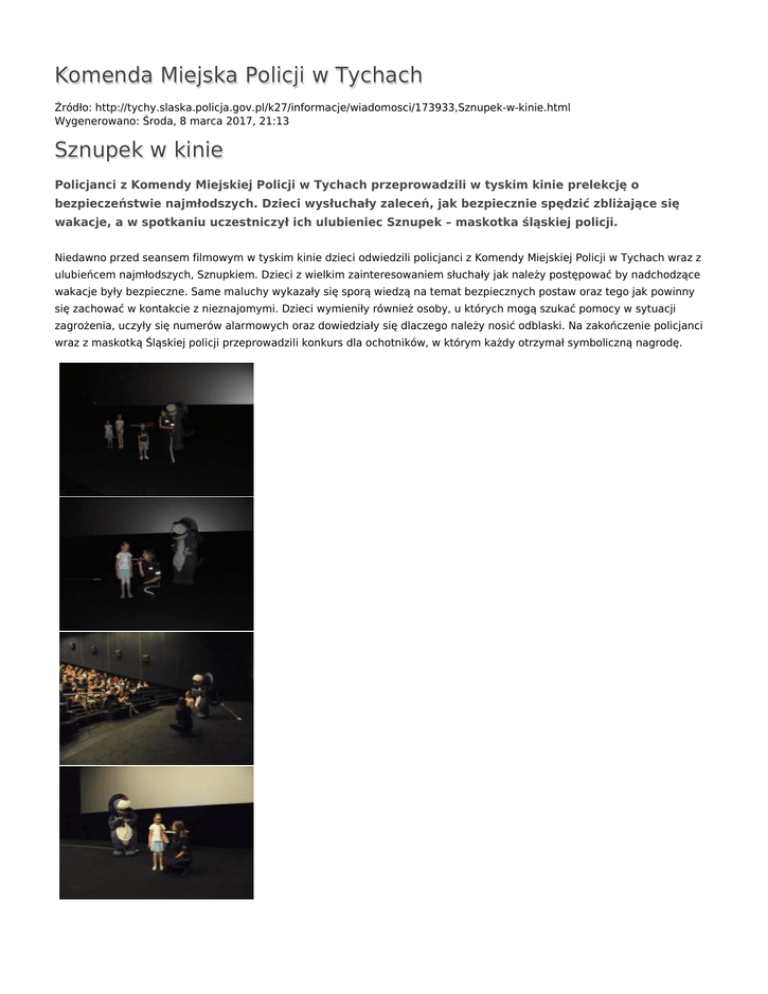 Komenda Miejska Policji w Tychach

Źródło: http://tychy.slaska.policja.gov.pl/k27/informacje/wiadomosci/173933,Sznupek-w-kinie.html
Wygenerowano: Środa, 8 marca 2017, 21:13

Sznupek w kinie

Policjanci z Komendy Miejskiej Policji w Tychach przeprowadzili w tyskim kinie prelekcję o bezpieczeństwie najmłodszych. Dzieci wysłuchały zaleceń, jak bezpiecznie spędzić zbliżające się wakacje, a w spotkaniu uczestniczył ich ulubieniec Sznupek – maskotka śląskiej policji.

Niedawno przed seansem filmowym w tyskim kinie dzieci odwiedzili policjanci z Komendy Miejskiej Policji w Tychach wraz z ulubieńcem najmłodszych, Sznupkiem. Dzieci z wielkim zainteresowaniem słuchały jak należy postępować by nadchodzące wakacje były bezpieczne. Same maluchy wykazały się sporą wiedzą na temat bezpiecznych postaw oraz tego jak powinny się zachować w kontakcie z nieznajomymi. Dzieci wymieniły również osoby, u których mogą szukać pomocy w sytuacji zagrożenia, uczyły się numerów alarmowych oraz dowiedziały się dlaczego należy nosić odblaski. Na zakończenie policjanci wraz z maskotką Śląskiej policji przeprowadzili konkurs dla ochotników, w którym każdy otrzymał symboliczną nagrodę.